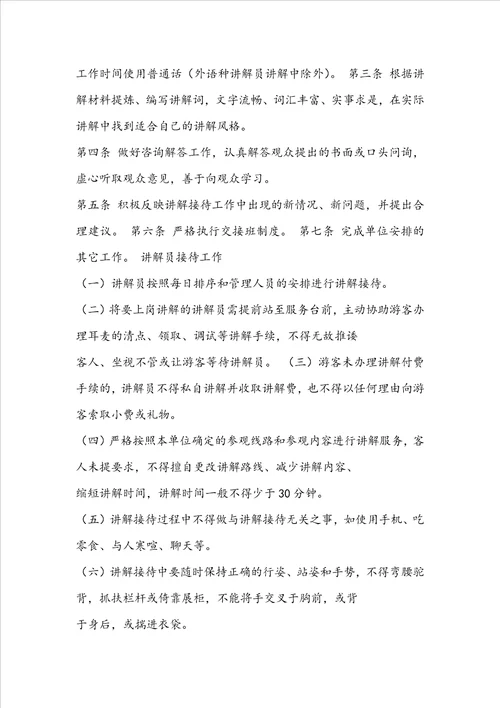 工作时间使用普通话（外语种讲解员讲解中除外）。 第三条 根据讲解材料提炼、编写讲解词，文字流畅、词汇丰富、实事求是，在实际讲解中找到适合自己的讲解风格。

第四条 做好咨询解答工作，认真解答观众提出的书面或口头问询，虚心听取观众意见，善于向观众学习。

第五条 积极反映讲解接待工作中出现的新情况、新问题，并提出合理建议。 第六条 严格执行交接班制度。 第七条 完成单位安排的其它工作。 讲解员接待工作

（一）讲解员按照每日排序和管理人员的安排进行讲解接待。

（二）将要上岗讲解的讲解员需提前站至服务台前，主动协助游客办理耳麦的清点、领取、调试等讲解手续，不得无故推诿

客人、坐视不管或让游客等待讲解员。 （三）游客未办理讲解付费手续的，讲解员不得私自讲解并收取讲解费，也不得以任何理由向游客索取小费或礼物。

（四）严格按照本单位确定的参观线路和参观内容进行讲解服务，客人未提要求，不得擅自更改讲解路线、减少讲解内容、

缩短讲解时间，讲解时间一般不得少于 30 分钟。

（五）讲解接待过程中不得做与讲解接待无关之事，如使用手机、吃零食、与人寒暄、聊天等。

（六）讲解接待中要随时保持正确的行姿、站姿和手势，不得弯腰驼背，抓扶栏杆或倚靠展柜，不能将手交叉于胸前，或背

于身后，或揣进衣袋。